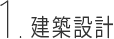 1. 建築設計